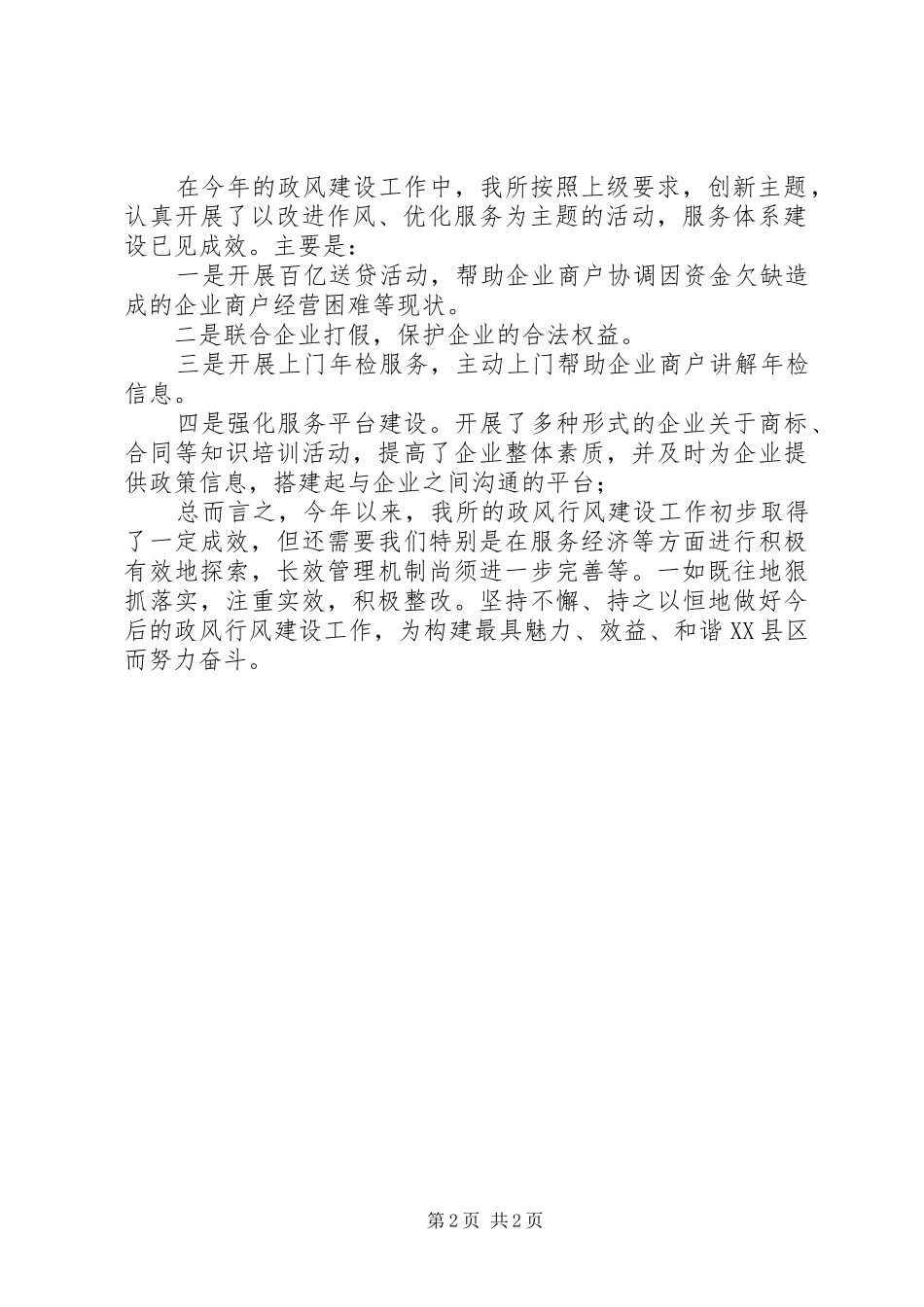 在今年的政风建设工作中，我所按照上级要求，创新主题，认真开展了以改进作风、优化服务为主题的活动，服务体系建设已见成效。主要是：

一是开展百亿送贷活动，帮助企业商户协调因资金欠缺造成的企业商户经营困难等现状。

二是联合企业打假，保护企业的合法权益。

三是开展上门年检服务，主动上门帮助企业商户讲解年检信息。

四是强化服务平台建设。开展了多种形式的企业关于商标、合同等知识培训活动，提高了企业整体素质，并及时为企业提供政策信息，搭建起与企业之间沟通的平台；

总而言之，今年以来，我所的政风行风建设工作初步取得了一定成效，但还需要我们特别是在服务经济等方面进行积极有效地探索，长效管理机制尚须进一步完善等。一如既往地狠抓落实，注重实效，积极整改。坚持不懈、持之以恒地做好今后的政风行风建设工作，为构建最具魅力、效益、和谐XX县区而努力奋斗。

第2页 共2页